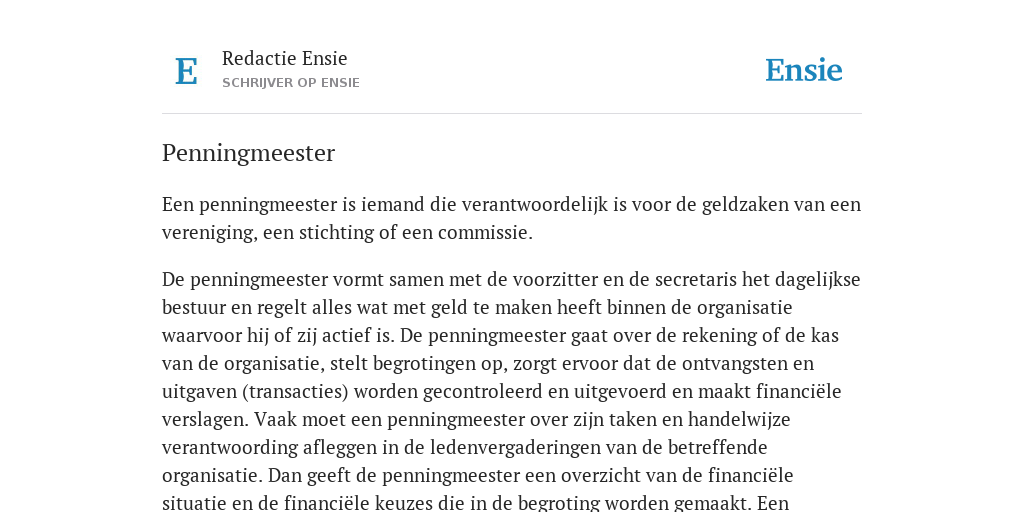 E
Redactie Ensie
SCHRIJVER OP ENSIE

Ensie

Penningmeester

Een penningmeester is iemand die verantwoordelijk is voor de geldzaken van een vereniging, een stichting of een commissie.

De penningmeester vormt samen met de voorzitter en de secretaris het dagelijkse bestuur en regelt alles wat met geld te maken heeft binnen de organisatie waarvoor hij of zij actief is. De penningmeester gaat over de rekening of de kas van de organisatie, stelt begrotingen op, zorgt ervoor dat de ontvangsten en uitgaven (transacties) worden gecontroleerd en uitgevoerd en maakt financiële verslagen. Vaak moet een penningmeester over zijn taken en handelwijze verantwoording afleggen in de ledenvergaderingen van de betreffende organisatie. Dan geeft de penningmeester een overzicht van de financiële situatie en de financiële keuzes die in de begroting worden gemaakt. Een